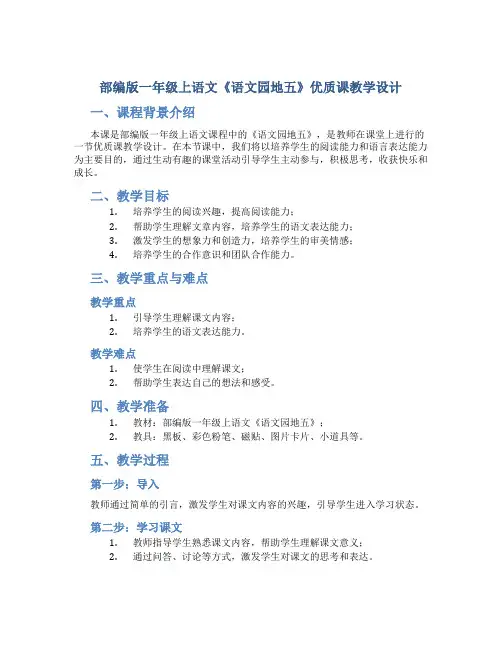 部编版一年级上语文《语文园地五》优质课教学设计

一、课程背景介绍

本课是部编版一年级上语文课程中的《语文园地五》，是教师在课堂上进行的一节优质课教学设计。在本节课中，我们将以培养学生的阅读能力和语言表达能力为主要目的，通过生动有趣的课堂活动引导学生主动参与，积极思考，收获快乐和成长。

二、教学目标

1. 培养学生的阅读兴趣，提高阅读能力；
2. 帮助学生理解文章内容，培养学生的语文表达能力；
3. 激发学生的想象力和创造力，培养学生的审美情感；
4. 培养学生的合作意识和团队合作能力。

三、教学重点与难点

教学重点

1. 引导学生理解课文内容；
2. 培养学生的语文表达能力。

教学难点

1. 使学生在阅读中理解课文；
2. 帮助学生表达自己的想法和感受。

四、教学准备

1. 教材：部编版一年级上语文《语文园地五》；
2. 教具：黑板、彩色粉笔、磁贴、图片卡片、小道具等。

五、教学过程

第一步：导入

教师通过简单的引言，激发学生对课文内容的兴趣，引导学生进入学习状态。

第二步：学习课文

1. 教师指导学生熟悉课文内容，帮助学生理解课文意义；
2. 通过问答、讨论等方式，激发学生对课文的思考和表达。